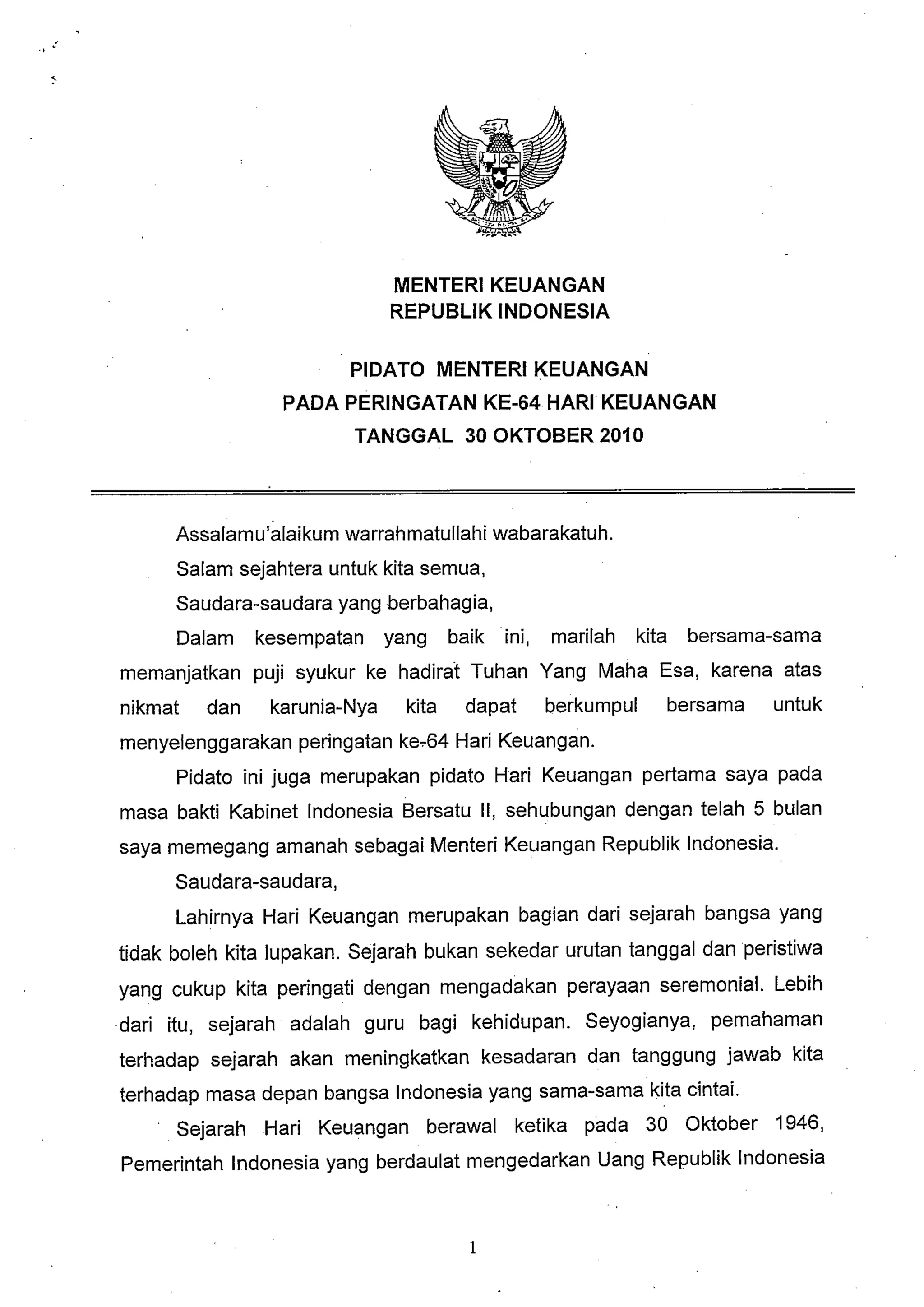 MENTERI KEUANGAN
REPUBLIK INDONESIA

PIDATO MENTERI KEUANGAN
PADA PERINGATAN KE-64 HARI KEUANGAN
TANGGAL 30 OKTOBER 2010

Assalamu'alaikum warrahmatullahi wabarakatuh.

Salam sejahtera untuk kita semua,

Saudara-saudara yang berbahagia,

Dalam kesempatan yang baik ini, marilah kita bersama-sama memanjatkan puji syukur ke hadirat Tuhan Yang Maha Esa, karena atas nikmat dan karunia-Nya kita dapat berkumpul bersama untuk menyelenggarakan peringatan ke-64 Hari Keuangan.

Pidato ini juga merupakan pidato Hari Keuangan pertama saya pada masa bakti Kabinet Indonesia Bersatu II, sehubungan dengan telah 5 bulan saya memegang amanah sebagai Menteri Keuangan Republik Indonesia.

Saudara-saudara,

Lahirnya Hari Keuangan merupakan bagian dari sejarah bangsa yang tidak boleh kita lupakan. Sejarah bukan sekedar urutan tanggal dan peristiwa yang cukup kita peringati dengan mengadakan perayaan seremonial. Lebih dari itu, sejarah adalah guru bagi kehidupan. Seyogianya, pemahaman terhadap sejarah akan meningkatkan kesadaran dan tanggung jawab kita terhadap masa depan bangsa Indonesia yang sama-sama kita cintai.

Sejarah Hari Keuangan berawal ketika pada 30 Oktober 1946, Pemerintah Indonesia yang berdaulat mengedarkan Uang Republik Indonesia

1